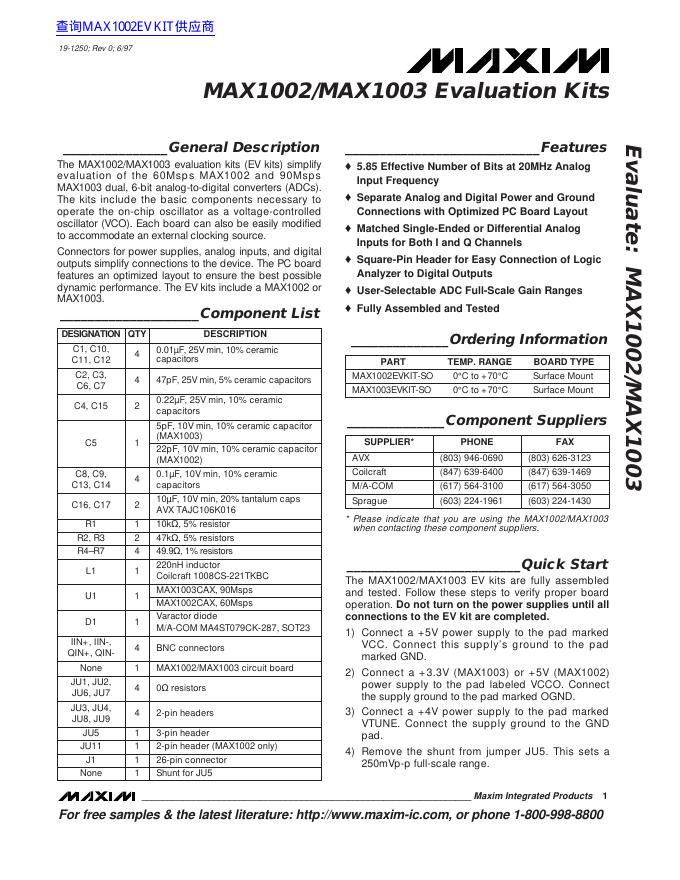 查询MAX1002EVKIT供应商

19-1250; Rev 0; 6/97

MAXIM

MAX1002/MAX1003 Evaluation Kits

General Description

The MAX1002/MAX1003 evaluation kits (EV kits) simplify evaluation of the 60Msps MAX1002 and 90Msps MAX1003 dual, 6-bit analog-to-digital converters (ADCs). The kits include the basic components necessary to operate the on-chip oscillator as a voltage-controlled oscillator (VCO). Each board can also be easily modified to accommodate an external clocking source.

Connectors for power supplies, analog inputs, and digital outputs simplify connections to the device. The PC board features an optimized layout to ensure the best possible dynamic performance. The EV kits include a MAX1002 or MAX1003.

Component List

| DESIGNATION | QTY | DESCRIPTION |
|---|---|---|
| C1, C10, C11, C12 | 4 | 0.01µF, 25V min, 10% ceramic capacitors |
| C2, C3, C6, C7 | 4 | 47pF, 25V min, 5% ceramic capacitors |
| C4, C15 | 2 | 0.22µF, 25V min, 10% ceramic capacitors |
| C5 | 1 | 5pF, 10V min, 10% ceramic capacitor (MAX1003) |
| | | 22pF, 10V min, 10% ceramic capacitor (MAX1002) |
| C8, C9, C13, C14 | 4 | 0.1µF, 10V min, 10% ceramic capacitors |
| C16, C17 | 2 | 10µF, 10V min, 20% tantalum caps AVX TAJC106K016 |
| R1 | 1 | 10kΩ, 5% resistor |
| R2, R3 | 2 | 47kΩ, 5% resistors |
| R4–R7 | 4 | 49.9Ω, 1% resistors |
| L1 | 1 | 220nH inductor Coilcraft 1008CS-221TKBC |
| U1 | 1 | MAX1003CAX, 90Msps |
| | | MAX1002CAX, 60Msps |
| D1 | 1 | Varactor diode M/A-COM MA4ST079CK-287, SOT23 |
| IIN+, IIN-, QIN+, QIN- | 4 | BNC connectors |
| None | 1 | MAX1002/MAX1003 circuit board |
| JU1, JU2, JU6, JU7 | 4 | 0Ω resistors |
| JU3, JU4, JU8, JU9 | 4 | 2-pin headers |
| JU5 | 1 | 3-pin header |
| JU11 | 1 | 2-pin header (MAX1002 only) |
| J1 | 1 | 26-pin connector |
| None | 1 | Shunt for JU5 |

Features

♦ 5.85 Effective Number of Bits at 20MHz Analog Input Frequency
♦ Separate Analog and Digital Power and Ground Connections with Optimized PC Board Layout
♦ Matched Single-Ended or Differential Analog Inputs for Both I and Q Channels
♦ Square-Pin Header for Easy Connection of Logic Analyzer to Digital Outputs
♦ User-Selectable ADC Full-Scale Gain Ranges
♦ Fully Assembled and Tested

Ordering Information

| PART | TEMP. RANGE | BOARD TYPE |
|---|---|---|
| MAX1002EVKIT-SO | 0°C to +70°C | Surface Mount |
| MAX1003EVKIT-SO | 0°C to +70°C | Surface Mount |

Component Suppliers

| SUPPLIER* | PHONE | FAX |
|---|---|---|
| AVX | (803) 946-0690 | (803) 626-3123 |
| Coilcraft | (847) 639-6400 | (847) 639-1469 |
| M/A-COM | (617) 564-3100 | (617) 564-3050 |
| Sprague | (603) 224-1961 | (603) 224-1430 |

* Please indicate that you are using the MAX1002/MAX1003 when contacting these component suppliers.

Quick Start

The MAX1002/MAX1003 EV kits are fully assembled and tested. Follow these steps to verify proper board operation. Do not turn on the power supplies until all connections to the EV kit are completed.

1) Connect a +5V power supply to the pad marked VCC. Connect this supply's ground to the pad marked GND.
2) Connect a +3.3V (MAX1003) or +5V (MAX1002) power supply to the pad labeled VCCO. Connect the supply ground to the pad marked OGND.
3) Connect a +4V power supply to the pad marked VTUNE. Connect the supply ground to the GND pad.
4) Remove the shunt from jumper JU5. This sets a 250mVp-p full-scale range.

Evaluate: MAX1002/MAX1003

MAXIM Maxim Integrated Products 1

For free samples & the latest literature: http://www.maxim-ic.com, or phone 1-800-998-8800